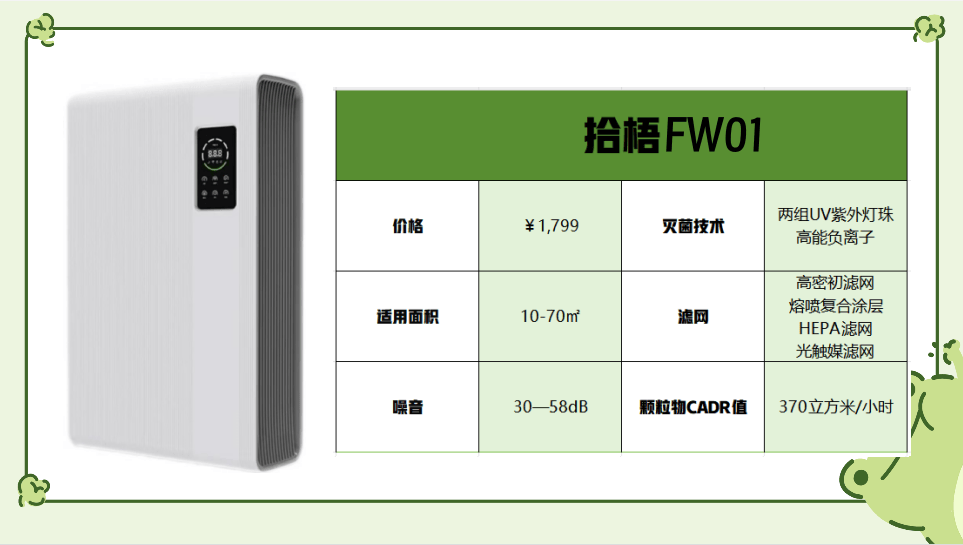 拾梧FW01

| 价格 | ￥1,799 | 灭菌技术 | 两组UV紫外灯珠 高能负离子 |
|---|---|---|---|
| 适用面积 | 10-70㎡ | 滤网 | 高密初滤网 熔喷复合涂层 HEPA滤网 光触媒滤网 |
| 噪音 | 30—58dB | 颗粒物CADR值 | 370立方米/小时 |